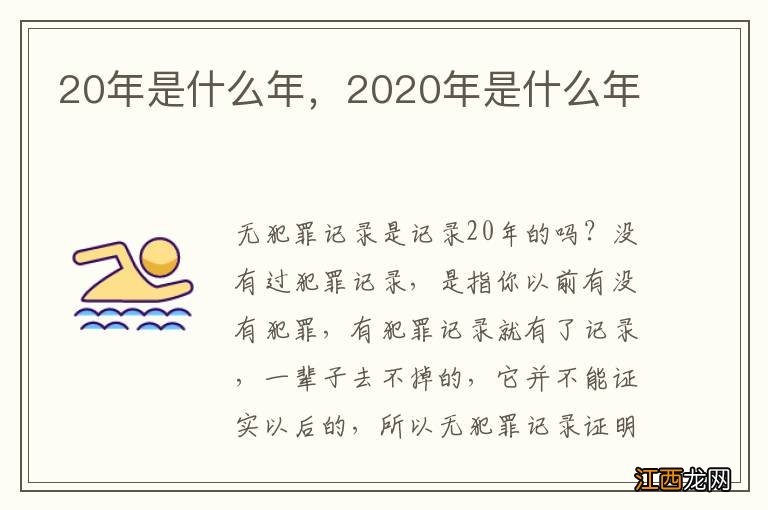 20年是什么年，2020年是什么年

无犯罪记录是记录20年的吗？没有过犯罪记录，是指你以前有没有犯罪，有犯罪记录就有了记录，一辈子去不掉的，它并不能证实以后的，所以无犯罪记录证明

江西龙网